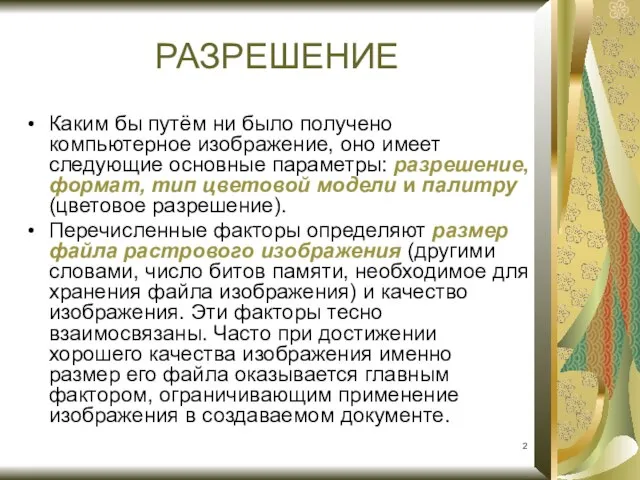 РАЗРЕШЕНИЕ

• Каким бы путём ни было получено компьютерное изображение, оно имеет следующие основные параметры: разрешение, формат, тип цветовой модели и палитру (цветовое разрешение).

• Перечисленные факторы определяют размер файла растрового изображения (другими словами, число битов памяти, необходимое для хранения файла изображения) и качество изображения. Эти факторы тесно взаимосвязаны. Часто при достижении хорошего качества изображения именно размер его файла оказывается главным фактором, ограничивающим применение изображения в создаваемом документе.

2